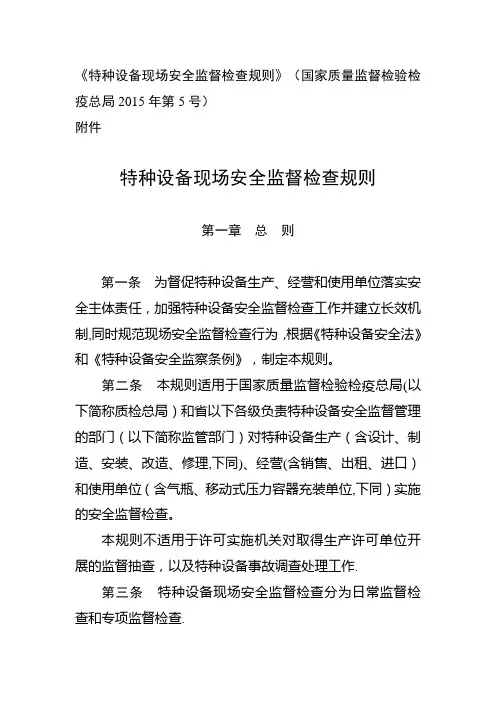 《特种设备现场安全监督检查规则》（国家质量监督检验检疫总局 2015 年第 5 号）
附件

特种设备现场安全监督检查规则

第一章　总　则

第一条　为督促特种设备生产、经营和使用单位落实安全主体责任，加强特种设备安全监督检查工作并建立长效机制,同时规范现场安全监督检查行为，根据《特种设备安全法》和《特种设备安全监察条例》，制定本规则。

第二条　本规则适用于国家质量监督检验检疫总局(以下简称质检总局）和省以下各级负责特种设备安全监督管理的部门（以下简称监管部门）对特种设备生产（含设计、制造、安装、改造、修理,下同)、经营(含销售、出租、进口）和使用单位（含气瓶、移动式压力容器充装单位,下同）实施的安全监督检查。

本规则不适用于许可实施机关对取得生产许可单位开展的监督抽查，以及特种设备事故调查处理工作.

第三条　特种设备现场安全监督检查分为日常监督检查和专项监督检查.